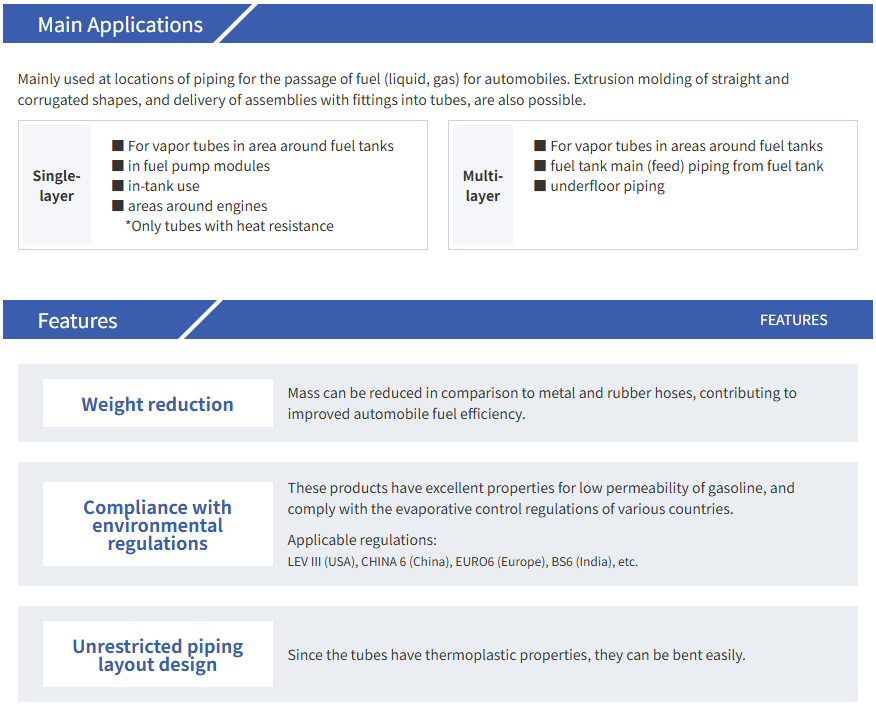 Main Applications

Mainly used at locations of piping for the passage of fuel (liquid, gas) for automobiles. Extrusion molding of straight and corrugated shapes, and delivery of assemblies with fittings into tubes, are also possible.

Single-layer

■ For vapor tubes in area around fuel tanks
■ in fuel pump modules
■ in-tank use
■ areas around engines
*Only tubes with heat resistance

Multi-layer

■ For vapor tubes in areas around fuel tanks
■ fuel tank main (feed) piping from fuel tank
■ underfloor piping

Features

FEATURES

Weight reduction

Mass can be reduced in comparison to metal and rubber hoses, contributing to improved automobile fuel efficiency.

Compliance with environmental regulations

These products have excellent properties for low permeability of gasoline, and comply with the evaporative control regulations of various countries.

Applicable regulations:
LEV III (USA), CHINA 6 (China), EURO6 (Europe), BS6 (India), etc.

Unrestricted piping layout design

Since the tubes have thermoplastic properties, they can be bent easily.